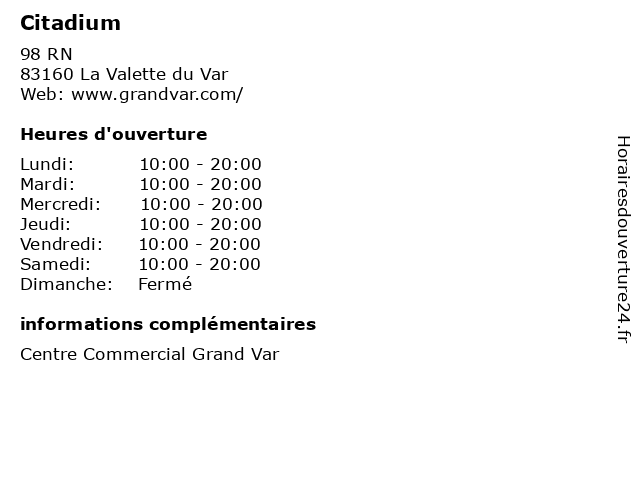 Citadium

98 RN
83160 La Valette du Var
Web: www.grandvar.com/

Heures d'ouverture

Lundi: 10:00 - 20:00
Mardi: 10:00 - 20:00
Mercredi: 10:00 - 20:00
Jeudi: 10:00 - 20:00
Vendredi: 10:00 - 20:00
Samedi: 10:00 - 20:00
Dimanche: Fermé

informations complémentaires

Centre Commercial Grand Var

Horairesdouverture24.fr